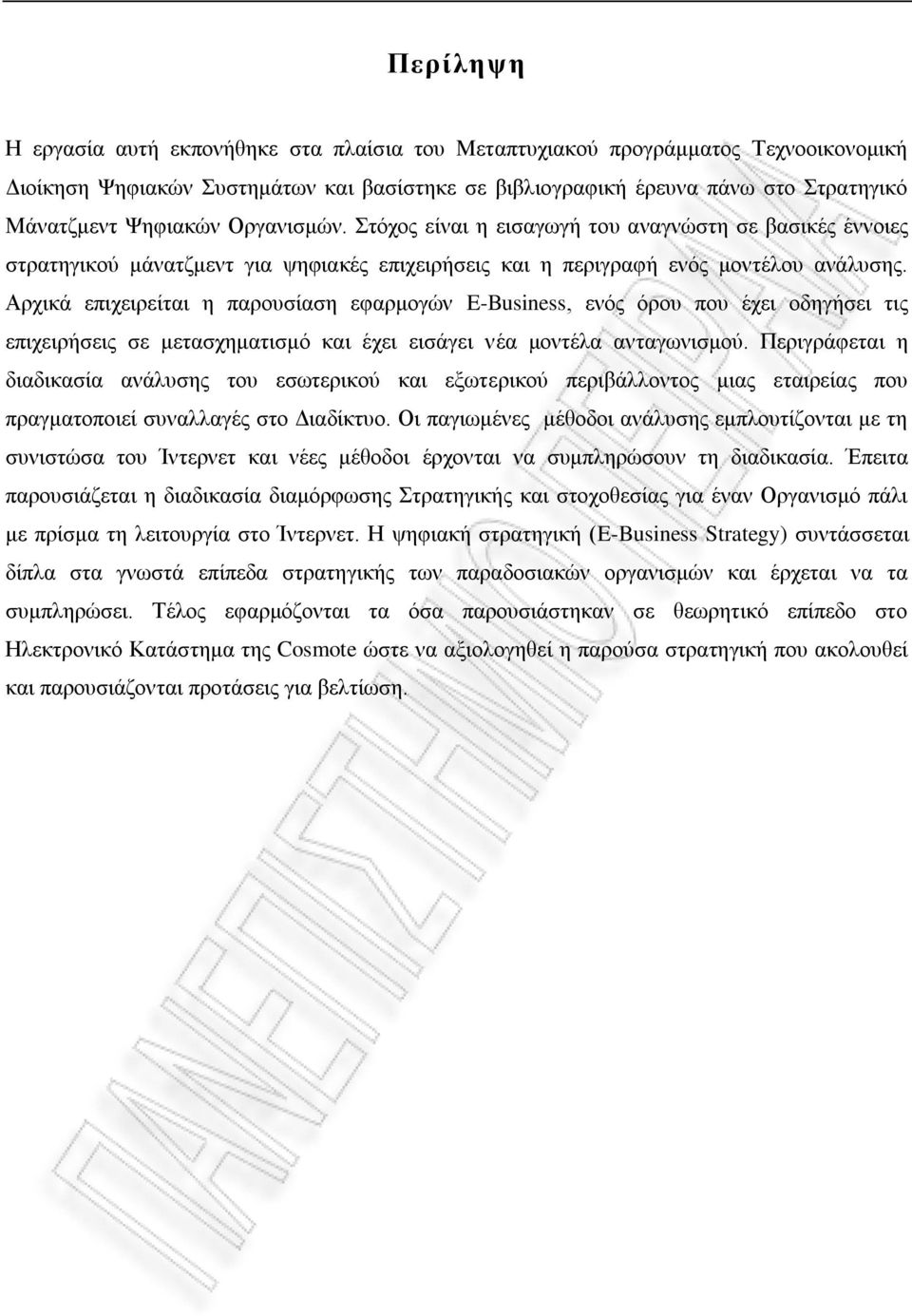 Περίληψη

Η εργασία αυτή εκπονήθηκε στα πλαίσια του Μεταπτυχιακού προγράμματος Τεχνοοικονομική Διοίκηση Ψηφιακών Συστημάτων και βασίστηκε σε βιβλιογραφική έρευνα πάνω στο Στρατηγικό Μάνατζμεντ Ψηφιακών Οργανισμών. Στόχος είναι η εισαγωγή του αναγνώστη σε βασικές έννοιες στρατηγικού μάνατζμεντ για ψηφιακές επιχειρήσεις και η περιγραφή ενός μοντέλου ανάλυσης. Αρχικά επιχειρείται η παρουσίαση εφαρμογών E-Business, ενός όρου που έχει οδηγήσει τις επιχειρήσεις σε μετασχηματισμό και έχει εισάγει νέα μοντέλα ανταγωνισμού. Περιγράφεται η διαδικασία ανάλυσης του εσωτερικού και εξωτερικού περιβάλλοντος μιας εταιρείας που πραγματοποιεί συναλλαγές στο Διαδίκτυο. Οι παγιωμένες μέθοδοι ανάλυσης εμπλουτίζονται με τη συνιστώσα του Ίντερνετ και νέες μέθοδοι έρχονται να συμπληρώσουν τη διαδικασία. Έπειτα παρουσιάζεται η διαδικασία διαμόρφωσης Στρατηγικής και στοχοθεσίας για έναν Οργανισμό πάλι με πρίσμα τη λειτουργία στο Ίντερνετ. Η ψηφιακή στρατηγική (E-Business Strategy) συντάσσεται δίπλα στα γνωστά επίπεδα στρατηγικής των παραδοσιακών οργανισμών και έρχεται να τα συμπληρώσει. Τέλος εφαρμόζονται τα όσα παρουσιάστηκαν σε θεωρητικό επίπεδο στο Ηλεκτρονικό Κατάστημα της Cosmote ώστε να αξιολογηθεί η παρούσα στρατηγική που ακολουθεί και παρουσιάζονται προτάσεις για βελτίωση.

ΠΑΝΕΠΙΣΤΗΜΙΟ